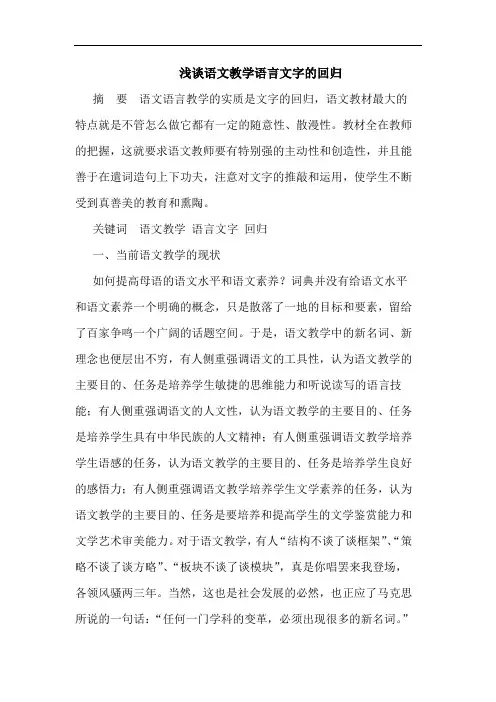 浅谈语文教学语言文字的回归

摘　要　语文语言教学的实质是文字的回归，语文教材最大的特点就是不管怎么做它都有一定的随意性、散漫性。教材全在教师的把握，这就要求语文教师要有特别强的主动性和创造性，并且能善于在遣词造句上下功夫，注意对文字的推敲和运用，使学生不断受到真善美的教育和熏陶。

关键词　语文教学　语言文字　回归

一、当前语文教学的现状

如何提高母语的语文水平和语文素养？词典并没有给语文水平和语文素养一个明确的概念，只是散落了一地的目标和要素，留给了百家争鸣一个广阔的话题空间。于是，语文教学中的新名词、新理念也便层出不穷，有人侧重强调语文的工具性，认为语文教学的主要目的、任务是培养学生敏捷的思维能力和听说读写的语言技能；有人侧重强调语文的人文性，认为语文教学的主要目的、任务是培养学生具有中华民族的人文精神；有人侧重强调语文教学培养学生语感的任务，认为语文教学的主要目的、任务是培养学生良好的感悟力；有人侧重强调语文教学培养学生文学素养的任务，认为语文教学的主要目的、任务是要培养和提高学生的文学鉴赏能力和文学艺术审美能力。对于语文教学，有人“结构不谈了谈框架”、“策略不谈了谈方略”、“板块不谈了谈模块”，真是你唱罢来我登场，各领风骚两三年。当然，这也是社会发展的必然，也正应了马克思所说的一句话：“任何一门学科的变革，必须出现很多的新名词。”